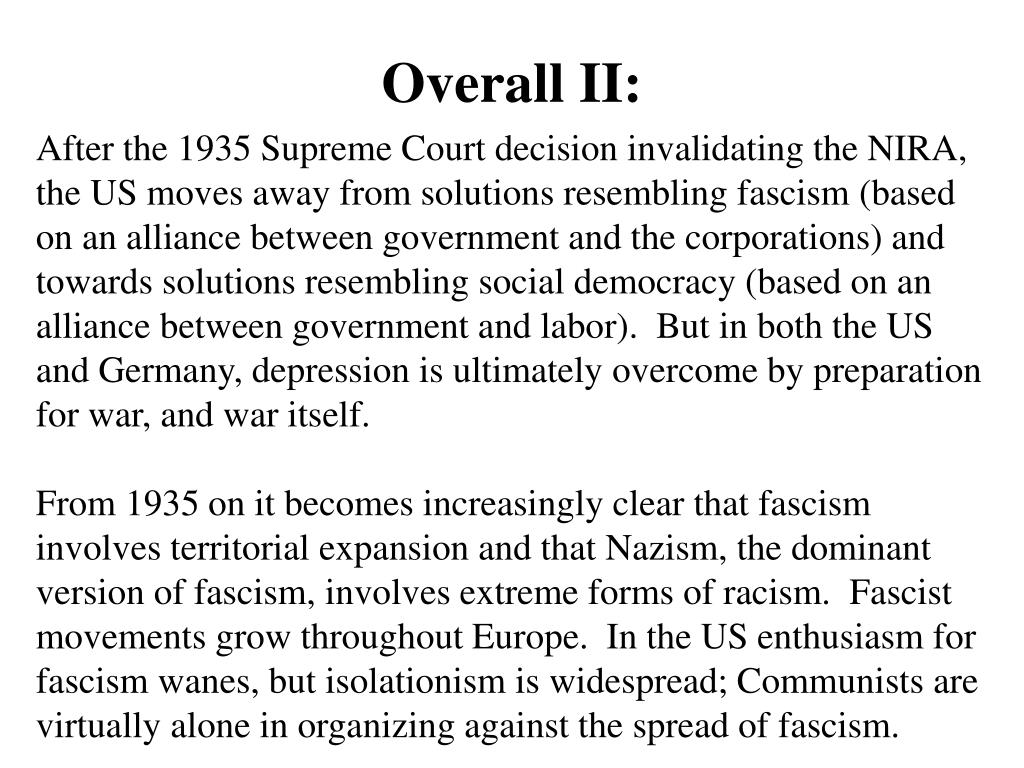 Overall II:

After the 1935 Supreme Court decision invalidating the NIRA, the US moves away from solutions resembling fascism (based on an alliance between government and the corporations) and towards solutions resembling social democracy (based on an alliance between government and labor). But in both the US and Germany, depression is ultimately overcome by preparation for war, and war itself.

From 1935 on it becomes increasingly clear that fascism involves territorial expansion and that Nazism, the dominant version of fascism, involves extreme forms of racism. Fascist movements grow throughout Europe. In the US enthusiasm for fascism wanes, but isolationism is widespread; Communists are virtually alone in organizing against the spread of fascism.